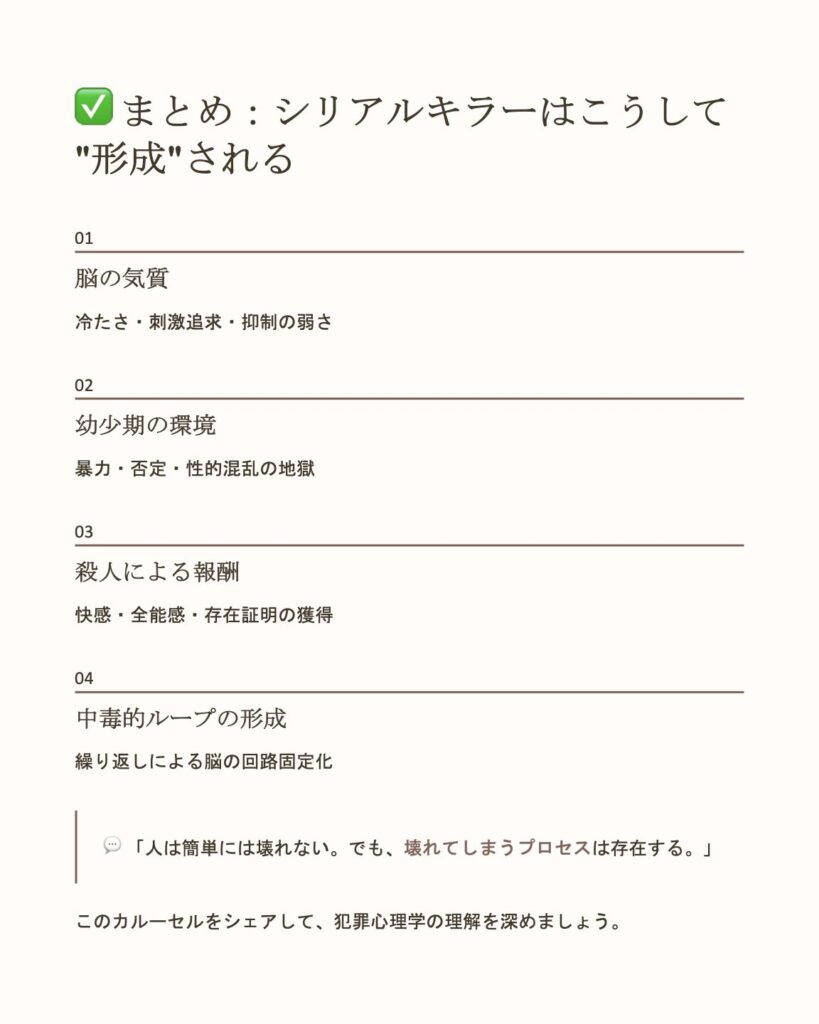 ✅ まとめ：シリアルキラーはこうして"形成"される

01

脳の気質

冷たさ・刺激追求・抑制の弱さ

02

幼少期の環境

暴力・否定・性的混乱の地獄

03

殺人による報酬

快感・全能感・存在証明の獲得

04

中毒的ループの形成

繰り返しによる脳の回路固定化

💬「人は簡単には壊れない。でも、壊れてしまうプロセスは存在する。」

このカルーセルをシェアして、犯罪心理学の理解を深めましょう。